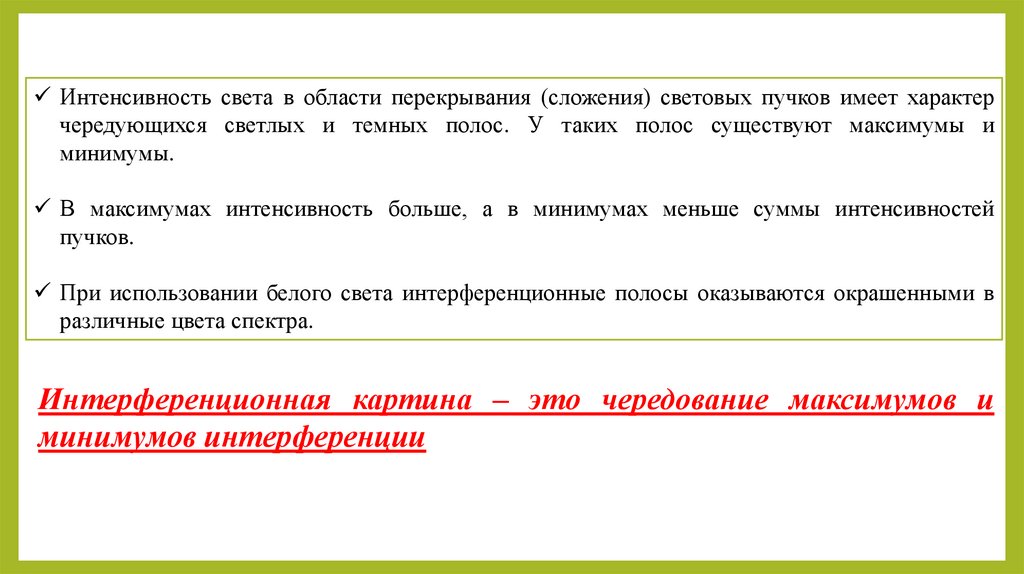 ✓ Интенсивность света в области перекрывания (сложения) световых пучков имеет характер чередующихся светлых и темных полос. У таких полос существуют максимумы и минимумы.

✓ В максимумах интенсивность больше, а в минимумах меньше суммы интенсивностей пучков.

✓ При использовании белого света интерференционные полосы оказываются окрашенными в различные цвета спектра.

Интерференционная картина – это чередование максимумов и минимумов интерференции